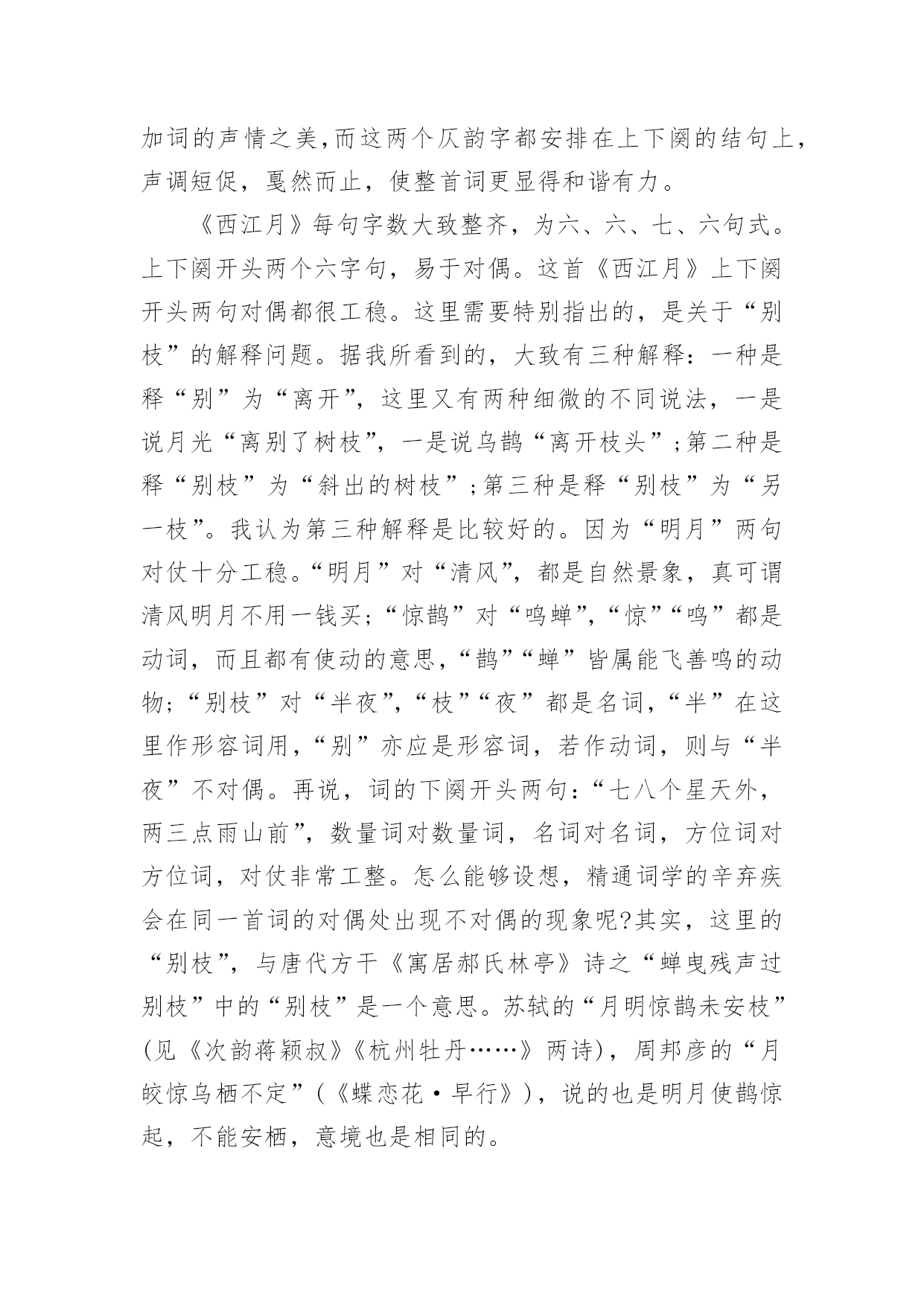 加词的声情之美,而这两个仄韵字都安排在上下阕的结句上,声调短促，戛然而止，使整首词更显得和谐有力。

《西江月》每句字数大致整齐，为六、六、七、六句式。上下阕开头两个六字句，易于对偶。这首《西江月》上下阕开头两句对偶都很工稳。这里需要特别指出的，是关于“别枝”的解释问题。据我所看到的，大致有三种解释：一种是释“别”为“离开”，这里又有两种细微的不同说法，一是说月光“离别了树枝”，一是说乌鹊“离开枝头”;第二种是释“别枝”为“斜出的树枝”;第三种是释“别枝”为“另一枝”。我认为第三种解释是比较好的。因为“明月”两句对仗十分工稳。“明月”对“清风”，都是自然景象，真可谓清风明月不用一钱买;“惊鹊”对“鸣蝉”,“惊”“鸣”都是动词，而且都有使动的意思,“鹊”“蝉”皆属能飞善鸣的动物;“别枝”对“半夜”,“枝”“夜”都是名词,“半”在这里作形容词用,“别”亦应是形容词，若作动词，则与“半夜”不对偶。再说，词的下阕开头两句:“七八个星天外，两三点雨山前”，数量词对数量词，名词对名词，方位词对方位词，对仗非常工整。怎么能够设想，精通词学的辛弃疾会在同一首词的对偶处出现不对偶的现象呢?其实，这里的“别枝”，与唐代方干《寓居郝氏林亭》诗之“蝉曳残声过别枝”中的“别枝”是一个意思。苏轼的“月明惊鹊未安枝”(见《次韵蒋颖叔》《杭州牡丹……》两诗)，周邦彦的“月皎惊乌栖不定”(《蝶恋花·早行》)，说的也是明月使鹊惊起，不能安栖，意境也是相同的。